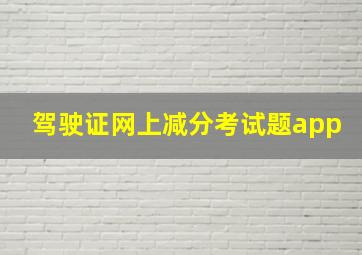 驾驶证网上减分考试题app